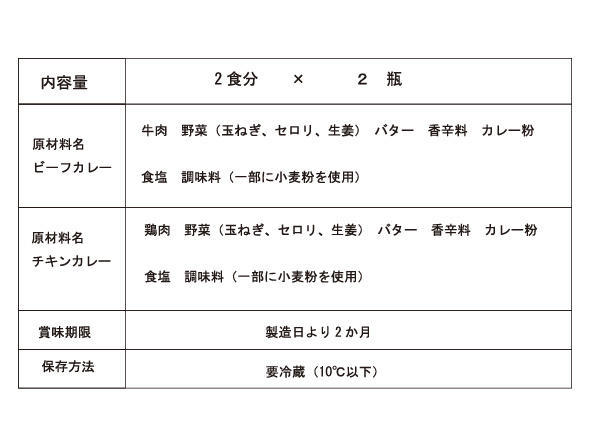 | 内容量 | 2食分　×　2　瓶 |
|---|---|
| 原材料名 ビーフカレー | 牛肉　野菜（玉ねぎ、セロリ、生姜）　バター　香辛料　カレー粉 食塩　調味料（一部に小麦粉を使用） |
| 原材料名 チキンカレー | 鶏肉　野菜（玉ねぎ、セロリ、生姜）　バター　香辛料　カレー粉 食塩　調味料（一部に小麦粉を使用） |
| 賞味期限 | 製造日より2か月 |
| 保存方法 | 要冷蔵（10℃以下） |